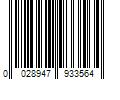 0 028947 933564